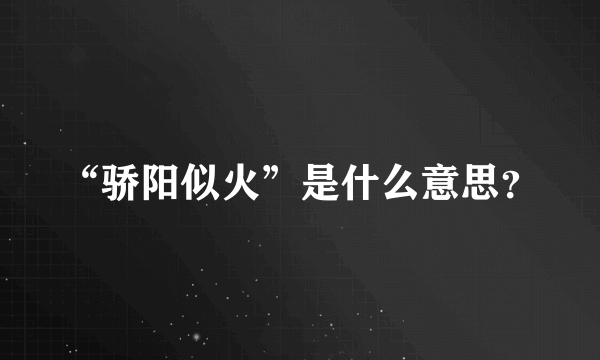 “骄阳似火”是什么意思？